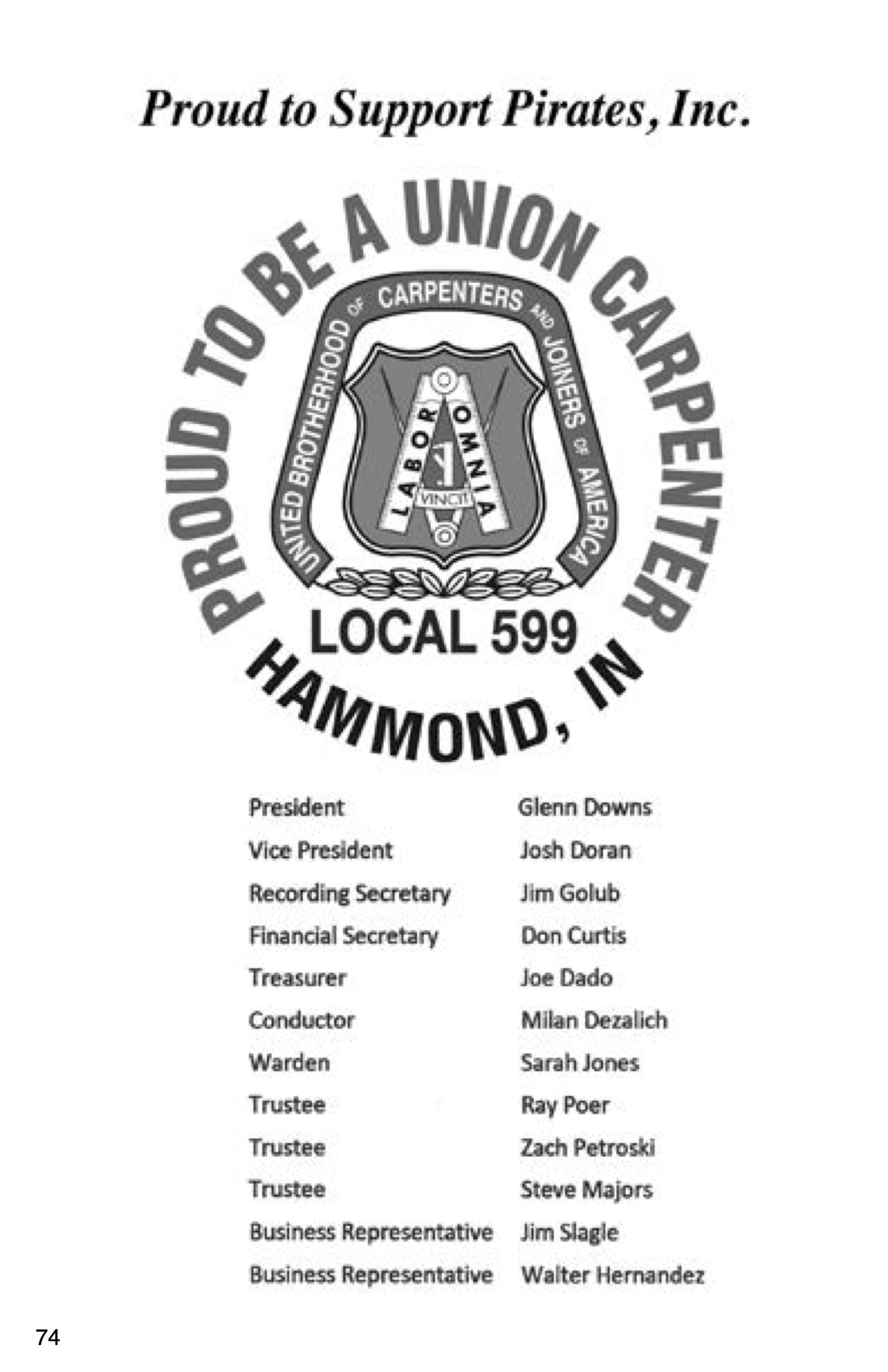 Proud to Support Pirates, Inc.

PROUD TO BE A UNION CARPENTER

UNITED BROTHERHOOD OF CARPENTERS AND JOINERS OF AMERICA

LABOR OMNIA VINCIT

LOCAL 599

HAMMOND, IN

| | |
|---|---|
| President | Glenn Downs |
| Vice President | Josh Doran |
| Recording Secretary | Jim Golub |
| Financial Secretary | Don Curtis |
| Treasurer | Joe Dado |
| Conductor | Milan Dezalich |
| Warden | Sarah Jones |
| Trustee | Ray Poer |
| Trustee | Zach Petroski |
| Trustee | Steve Majors |
| Business Representative | Jim Slagle |
| Business Representative | Walter Hernandez |

74